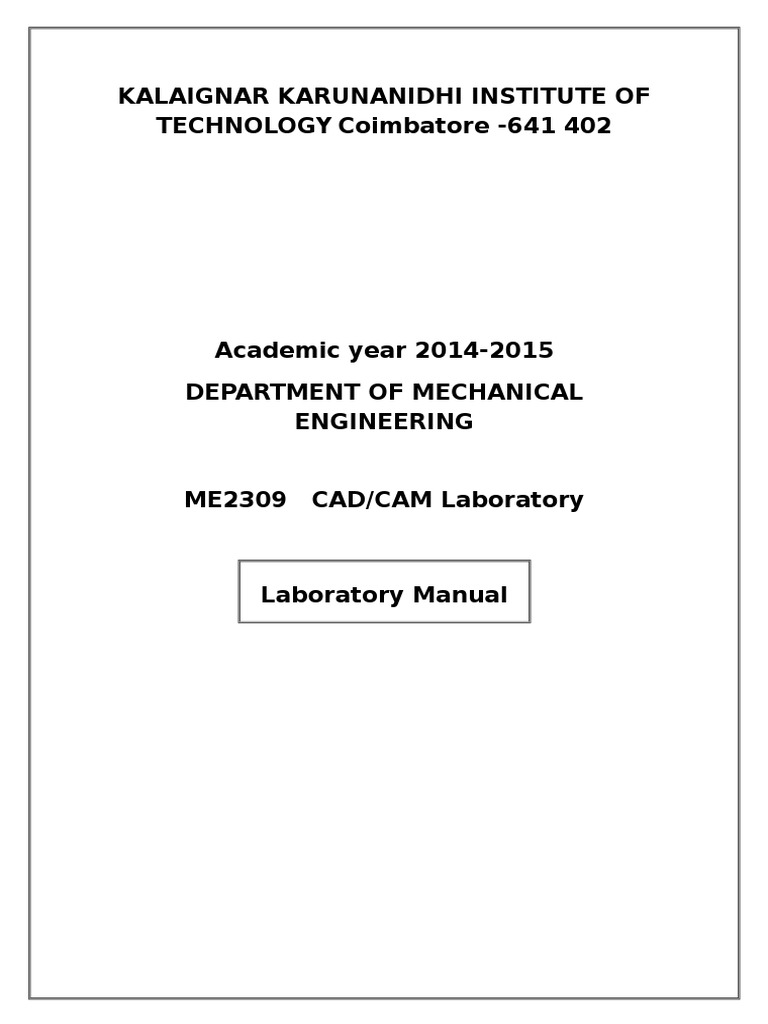 KALAIGNAR KARUNANIDHI INSTITUTE OF TECHNOLOGY Coimbatore -641 402

Academic year 2014-2015

DEPARTMENT OF MECHANICAL ENGINEERING

ME2309 CAD/CAM Laboratory

Laboratory Manual